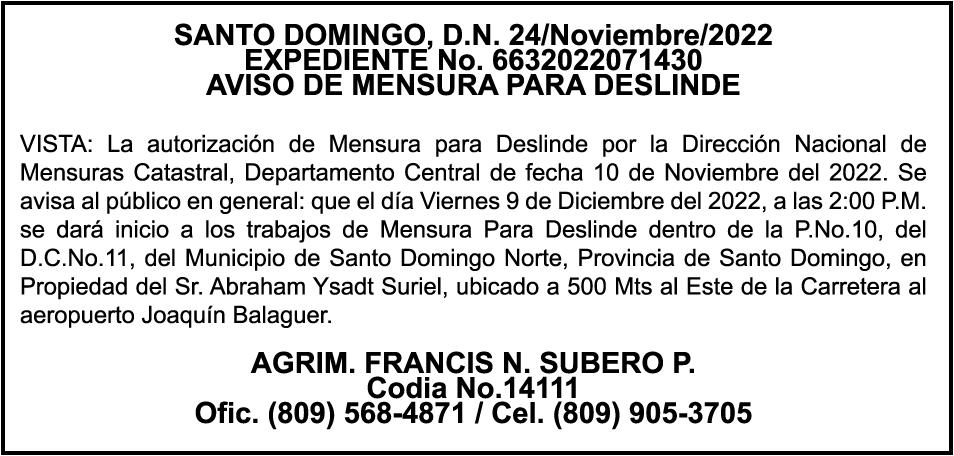 SANTO DOMINGO, D.N. 24/Noviembre/2022
EXPEDIENTE No. 6632022071430
AVISO DE MENSURA PARA DESLINDE

VISTA: La autorización de Mensura para Deslinde por la Dirección Nacional de Mensuras Catastral, Departamento Central de fecha 10 de Noviembre del 2022. Se avisa al público en general: que el día Viernes 9 de Diciembre del 2022, a las 2:00 P.M. se dará inicio a los trabajos de Mensura Para Deslinde dentro de la P.No.10, del D.C.No.11, del Municipio de Santo Domingo Norte, Provincia de Santo Domingo, en Propiedad del Sr. Abraham Ysadt Suriel, ubicado a 500 Mts al Este de la Carretera al aeropuerto Joaquín Balaguer.

AGRIM. FRANCIS N. SUBERO P.
Codia No.14111
Ofic. (809) 568-4871 / Cel. (809) 905-3705